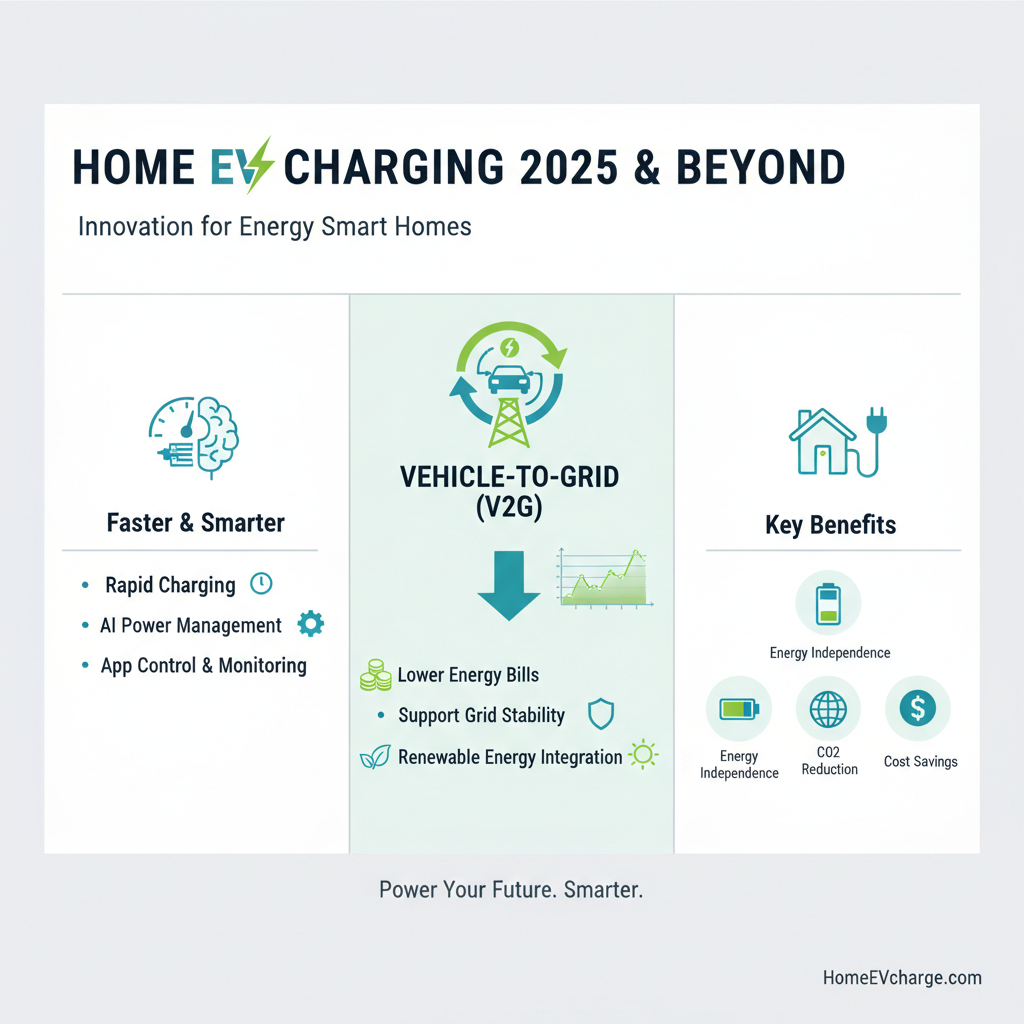 HOME EV CHARGING 2025 & BEYOND

Innovation for Energy Smart Homes

Faster & Smarter

• Rapid Charging
• AI Power Management
• App Control & Monitoring

VEHICLE-TO-GRID (V2G)

Lower Energy Bills
• Support Grid Stability
Renewable Energy Integration

Key Benefits

Energy Independence

Energy Independence

CO2 Reduction

Cost Savings

Power Your Future. Smarter.

HomeEVcharge.com